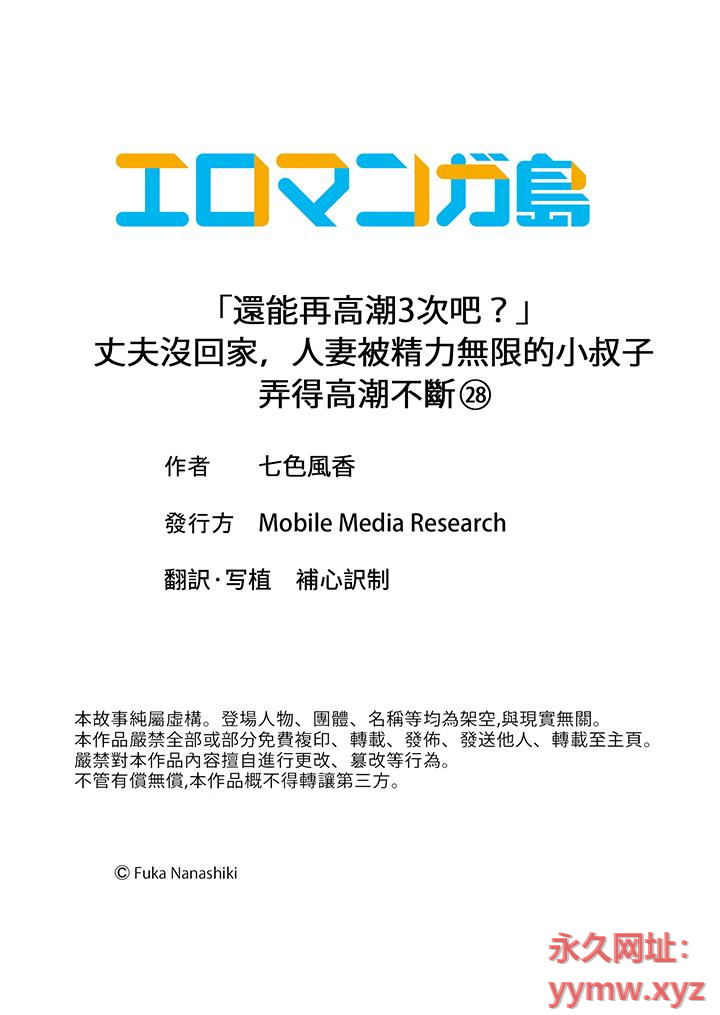 エロマンガ島

「還能再高潮3次吧？」
丈夫沒回家，人妻被精力無限的小叔子
弄得高潮不斷㉘

作者 七色風香

發行方 Mobile Media Research

翻訳·写植 補心訳制

本故事純屬虛構。登場人物、團體、名稱等均為架空,與現實無關。
本作品嚴禁全部或部分免費複印、轉載、發佈、發送他人、轉載至主頁。
嚴禁對本作品內容擅自進行更改、篡改等行為。
不管有償無償,本作品概不得轉讓第三方。

© Fuka Nanashiki

永久网址:
yymw.xyz